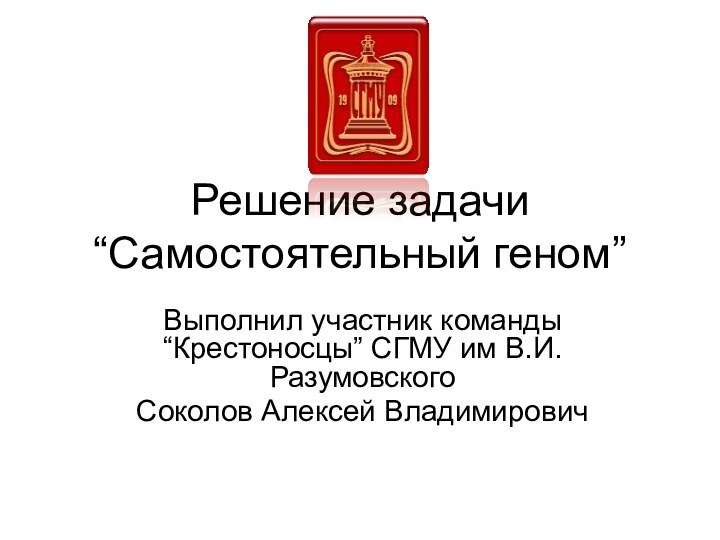 19 СГМУ 09

Решение задачи “Самостоятельный геном”

Выполнил участник команды “Крестоносцы” СГМУ им В.И. Разумовского

Соколов Алексей Владимирович